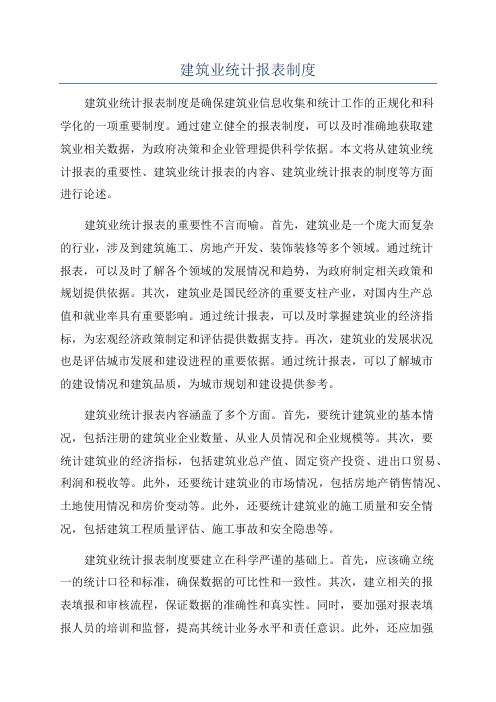 建筑业统计报表制度

建筑业统计报表制度是确保建筑业信息收集和统计工作的正规化和科学化的一项重要制度。通过建立健全的报表制度，可以及时准确地获取建筑业相关数据，为政府决策和企业管理提供科学依据。本文将从建筑业统计报表的重要性、建筑业统计报表的内容、建筑业统计报表的制度等方面进行论述。

建筑业统计报表的重要性不言而喻。首先，建筑业是一个庞大而复杂的行业，涉及到建筑施工、房地产开发、装饰装修等多个领域。通过统计报表，可以及时了解各个领域的发展情况和趋势，为政府制定相关政策和规划提供依据。其次，建筑业是国民经济的重要支柱产业，对国内生产总值和就业率具有重要影响。通过统计报表，可以及时掌握建筑业的经济指标，为宏观经济政策制定和评估提供数据支持。再次，建筑业的发展状况也是评估城市发展和建设进程的重要依据。通过统计报表，可以了解城市的建设情况和建筑品质，为城市规划和建设提供参考。

建筑业统计报表内容涵盖了多个方面。首先，要统计建筑业的基本情况，包括注册的建筑业企业数量、从业人员情况和企业规模等。其次，要统计建筑业的经济指标，包括建筑业总产值、固定资产投资、进出口贸易、利润和税收等。此外，还要统计建筑业的市场情况，包括房地产销售情况、土地使用情况和房价变动等。此外，还要统计建筑业的施工质量和安全情况，包括建筑工程质量评估、施工事故和安全隐患等。

建筑业统计报表制度要建立在科学严谨的基础上。首先，应该确立统一的统计口径和标准，确保数据的可比性和一致性。其次，建立相关的报表填报和审核流程，保证数据的准确性和真实性。同时，要加强对报表填报人员的培训和监督，提高其统计业务水平和责任意识。此外，还应加强